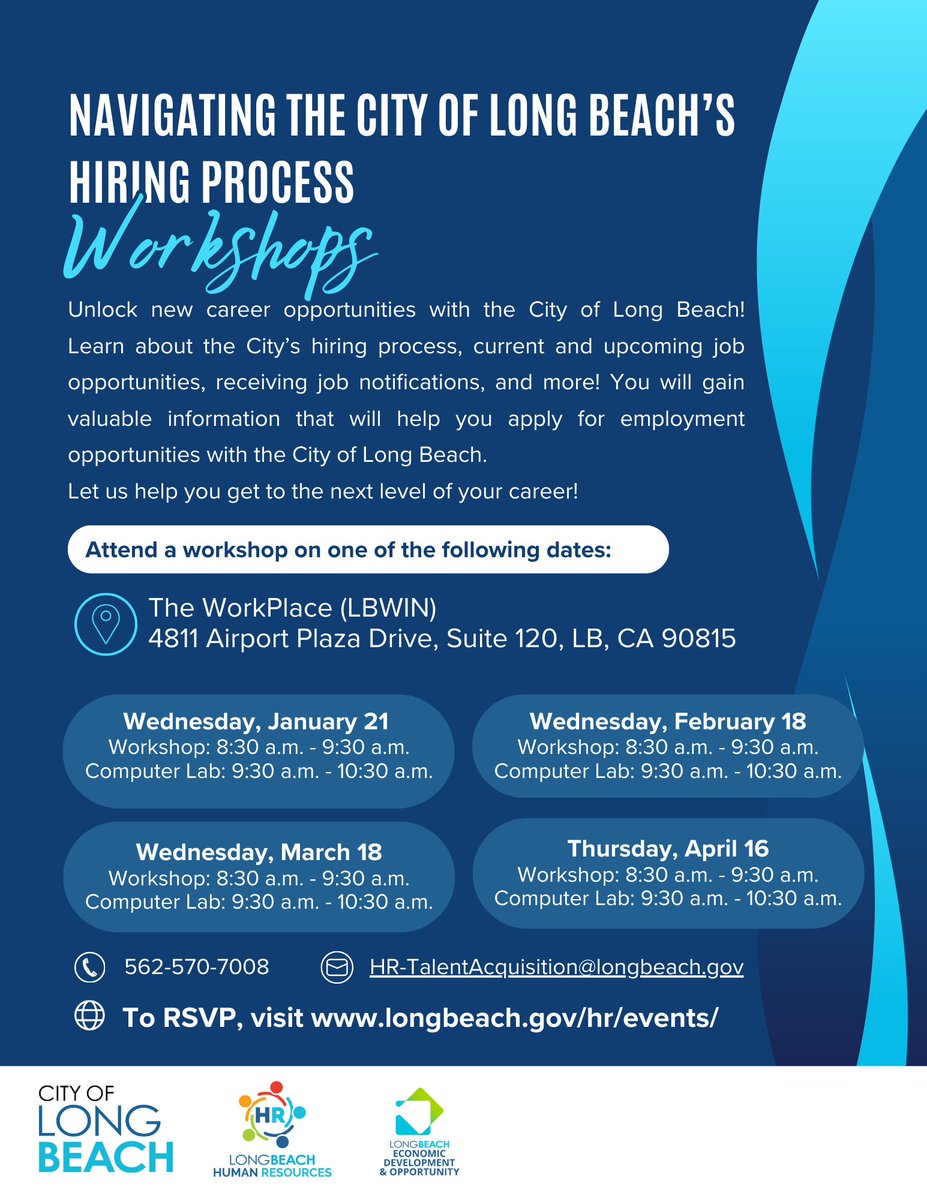 NAVIGATING THE CITY OF LONG BEACH'S HIRING PROCESS

Workshops

Unlock new career opportunities with the City of Long Beach! Learn about the City's hiring process, current and upcoming job opportunities, receiving job notifications, and more! You will gain valuable information that will help you apply for employment opportunities with the City of Long Beach.
Let us help you get to the next level of your career!

Attend a workshop on one of the following dates:

The WorkPlace (LBWIN)
4811 Airport Plaza Drive, Suite 120, LB, CA 90815

Wednesday, January 21
Workshop: 8:30 a.m. - 9:30 a.m.
Computer Lab: 9:30 a.m. - 10:30 a.m.

Wednesday, February 18
Workshop: 8:30 a.m. - 9:30 a.m.
Computer Lab: 9:30 a.m. - 10:30 a.m.

Wednesday, March 18
Workshop: 8:30 a.m. - 9:30 a.m.
Computer Lab: 9:30 a.m. - 10:30 a.m.

Thursday, April 16
Workshop: 8:30 a.m. - 9:30 a.m.
Computer Lab: 9:30 a.m. - 10:30 a.m.

562-570-7008
HR-TalentAcquisition@longbeach.gov

To RSVP, visit www.longbeach.gov/hr/events/

CITY OF LONG BEACH

HR
LONGBEACH HUMAN RESOURCES

LONGBEACH ECONOMIC DEVELOPMENT & OPPORTUNITY